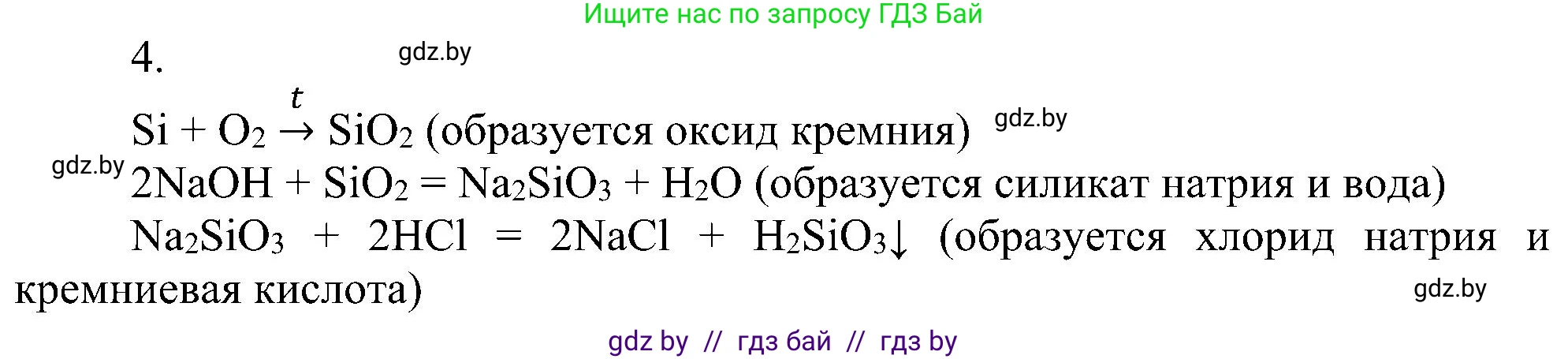 Ищите нас по запросу ГДЗ Бай

4. gdz.by

$Si + O_2 \xrightarrow{t} SiO_2$ (образуется оксид кремния) gdz.by

gdz.by $2NaOH + SiO_2 = Na_2SiO_3 + H_2O$ (образуется силикат натрия и вода)

$Na_2SiO_3 + 2HCl = 2NaCl + H_2SiO_3\downarrow$ (образуется хлорид натрия и кремниевая кислота)

gdz.by

gdz by // гдз бай // гдз by